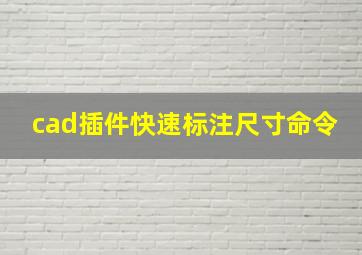 cad插件快速标注尺寸命令